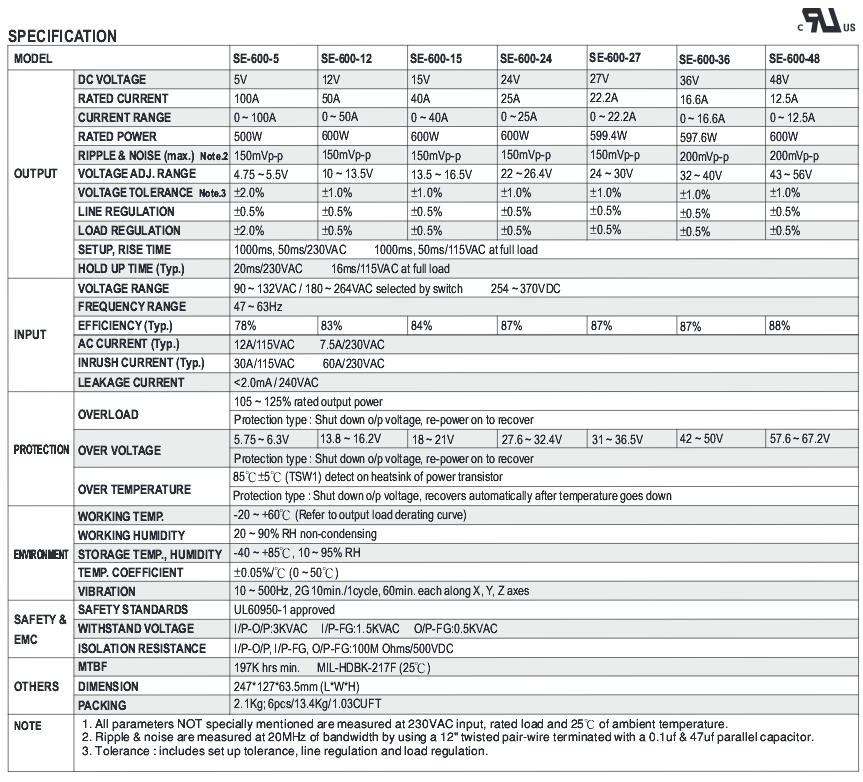 c UL us

SPECIFICATION

| MODEL | | SE-600-5 | SE-600-12 | SE-600-15 | SE-600-24 | SE-600-27 | SE-600-36 | SE-600-48 |
|---|---|---|---|---|---|---|---|---|
| OUTPUT | DC VOLTAGE | 5V | 12V | 15V | 24V | 27V | 36V | 48V |
| | RATED CURRENT | 100A | 50A | 40A | 25A | 22.2A | 16.6A | 12.5A |
| | CURRENT RANGE | 0 ~ 100A | 0 ~ 50A | 0 ~ 40A | 0 ~ 25A | 0 ~ 22.2A | 0 ~ 16.6A | 0 ~ 12.5A |
| | RATED POWER | 500W | 600W | 600W | 600W | 599.4W | 597.6W | 600W |
| | RIPPLE & NOISE (max.) Note.2 | 150mVp-p | 150mVp-p | 150mVp-p | 150mVp-p | 150mVp-p | 200mVp-p | 200mVp-p |
| | VOLTAGE ADJ. RANGE | 4.75 ~ 5.5V | 10 ~ 13.5V | 13.5 ~ 16.5V | 22 ~ 26.4V | 24 ~ 30V | 32 ~ 40V | 43 ~ 56V |
| | VOLTAGE TOLERANCE Note.3 | ±2.0% | ±1.0% | ±1.0% | ±1.0% | ±1.0% | ±1.0% | ±1.0% |
| | LINE REGULATION | ±0.5% | ±0.5% | ±0.5% | ±0.5% | ±0.5% | ±0.5% | ±0.5% |
| | LOAD REGULATION | ±2.0% | ±0.5% | ±0.5% | ±0.5% | ±0.5% | ±0.5% | ±0.5% |
| | SETUP, RISE TIME | 1000ms, 50ms/230VAC 1000ms, 50ms/115VAC at full load | | | | | | |
| | HOLD UP TIME (Typ.) | 20ms/230VAC 16ms/115VAC at full load | | | | | | |
| INPUT | VOLTAGE RANGE | 90 ~ 132VAC / 180 ~ 264VAC selected by switch 254 ~ 370VDC | | | | | | |
| | FREQUENCY RANGE | 47 ~ 63Hz | | | | | | |
| | EFFICIENCY (Typ.) | 78% | 83% | 84% | 87% | 87% | 87% | 88% |
| | AC CURRENT (Typ.) | 12A/115VAC 7.5A/230VAC | | | | | | |
| | INRUSH CURRENT (Typ.) | 30A/115VAC 60A/230VAC | | | | | | |
| | LEAKAGE CURRENT | <2.0mA / 240VAC | | | | | | |
| PROTECTION | OVERLOAD | 105 ~ 125% rated output power | | | | | | |
| | | Protection type : Shut down o/p voltage, re-power on to recover | | | | | | |
| | OVER VOLTAGE | 5.75 ~ 6.3V | 13.8 ~ 16.2V | 18 ~ 21V | 27.6 ~ 32.4V | 31 ~ 36.5V | 42 ~ 50V | 57.6 ~ 67.2V |
| | | Protection type : Shut down o/p voltage, re-power on to recover | | | | | | |
| | OVER TEMPERATURE | 85℃±5℃ (TSW1) detect on heatsink of power transistor | | | | | | |
| | | Protection type : Shut down o/p voltage, recovers automatically after temperature goes down | | | | | | |
| ENVIRONMENT | WORKING TEMP. | -20 ~ +60℃ (Refer to output load derating curve) | | | | | | |
| | WORKING HUMIDITY | 20 ~ 90% RH non-condensing | | | | | | |
| | STORAGE TEMP., HUMIDITY | -40 ~ +85℃, 10 ~ 95% RH | | | | | | |
| | TEMP. COEFFICIENT | ±0.05%/℃ (0 ~ 50℃) | | | | | | |
| | VIBRATION | 10 ~ 500Hz, 2G 10min./1cycle, 60min. each along X, Y, Z axes | | | | | | |
| SAFETY & EMC | SAFETY STANDARDS | UL60950-1 approved | | | | | | |
| | WITHSTAND VOLTAGE | I/P-O/P:3KVAC I/P-FG:1.5KVAC O/P-FG:0.5KVAC | | | | | | |
| | ISOLATION RESISTANCE | I/P-O/P, I/P-FG, O/P-FG:100M Ohms/500VDC | | | | | | |
| OTHERS | MTBF | 197K hrs min. MIL-HDBK-217F (25℃) | | | | | | |
| | DIMENSION | 247*127*63.5mm (L*W*H) | | | | | | |
| | PACKING | 2.1Kg; 6pcs/13.4Kg/1.03CUFT | | | | | | |
| NOTE | 1. All parameters NOT specially mentioned are measured at 230VAC input, rated load and 25℃ of ambient temperature. 2. Ripple & noise are measured at 20MHz of bandwidth by using a 12" twisted pair-wire terminated with a 0.1uf & 47uf parallel capacitor. 3. Tolerance : includes set up tolerance, line regulation and load regulation. | | | | | | | |